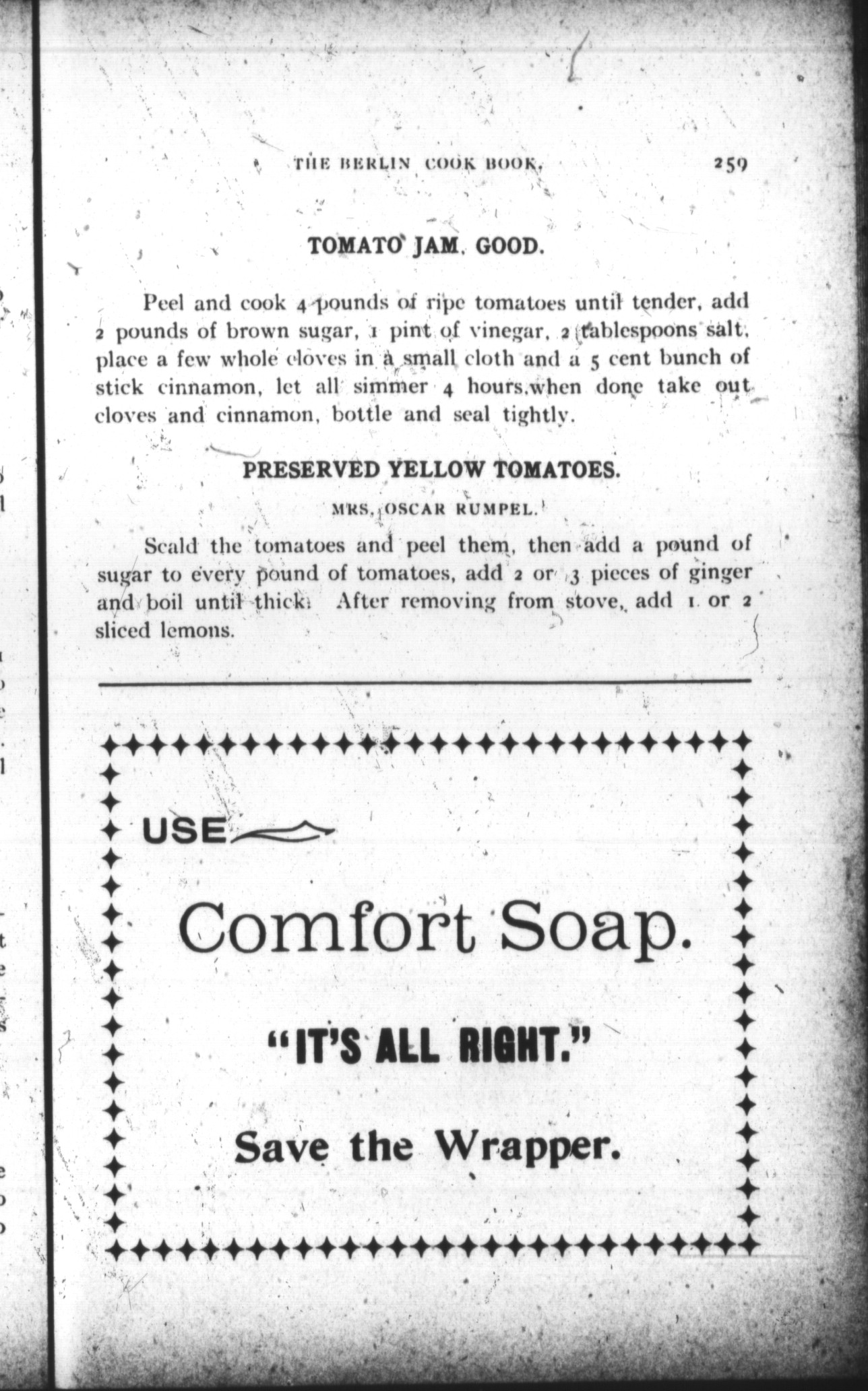 THE BERLIN COOK BOOK. 259

TOMATO JAM. GOOD.

Peel and cook 4 pounds of ripe tomatoes until tender, add 2 pounds of brown sugar, 1 pint of vinegar, 2 tablespoons salt, place a few whole cloves in a small cloth and a 5 cent bunch of stick cinnamon, let all simmer 4 hours,when done take out cloves and cinnamon, bottle and seal tightly.

PRESERVED YELLOW TOMATOES.

MRS. OSCAR RUMPEL.

Scald the tomatoes and peel them, then add a pound of sugar to every pound of tomatoes, add 2 or 3 pieces of ginger and boil until thick. After removing from stove, add 1 or 2 sliced lemons.

USE

Comfort Soap.

"IT'S ALL RIGHT."

Save the Wrapper.